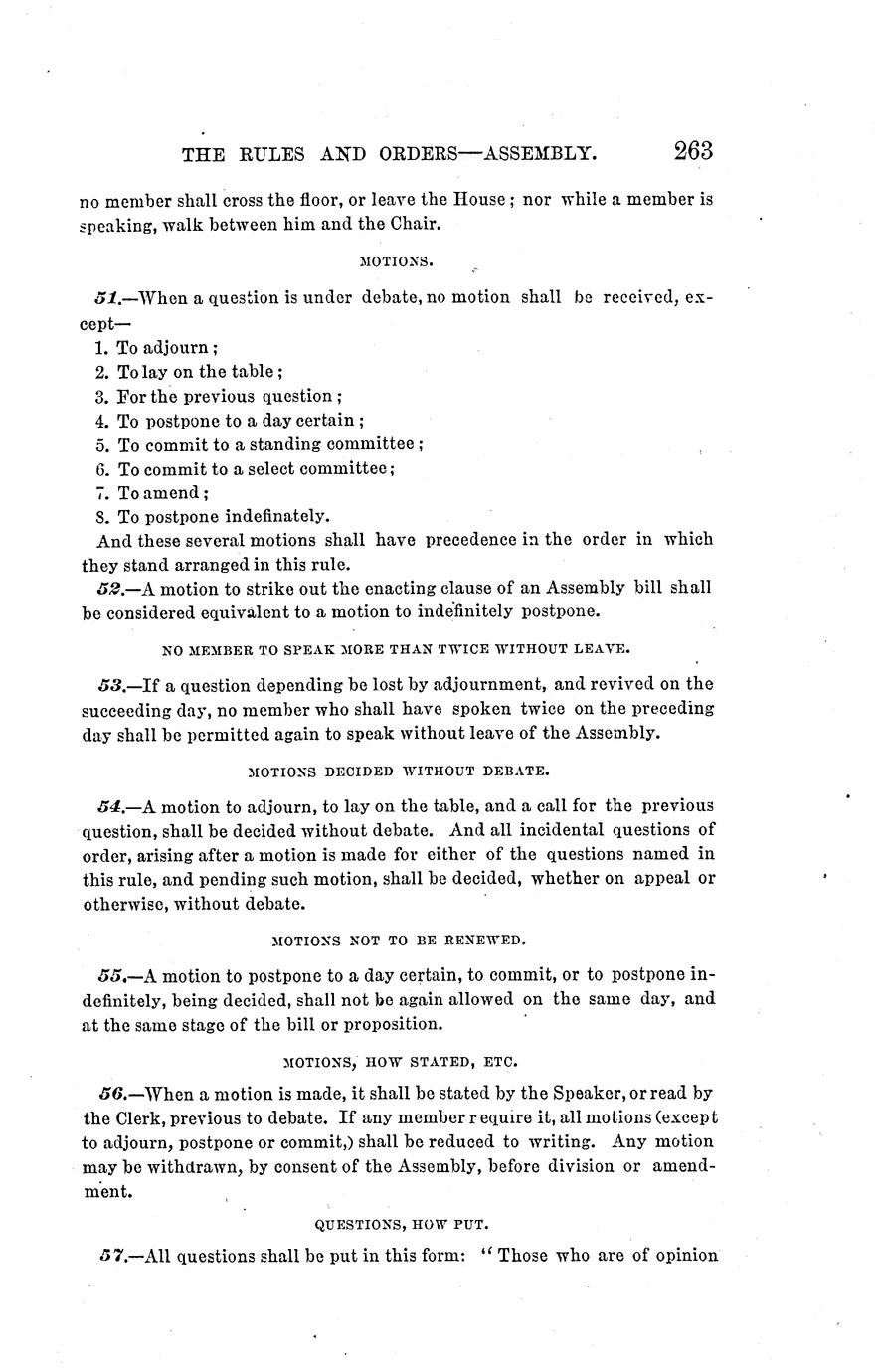 THE RULES AND ORDERS—ASSEMBLY. 263

no member shall cross the floor, or leave the House; nor while a member is speaking, walk between him and the Chair.

MOTIONS.

51.—When a question is under debate, no motion shall be received, except—

1. To adjourn;
2. To lay on the table;
3. For the previous question;
4. To postpone to a day certain;
5. To commit to a standing committee;
6. To commit to a select committee;
7. To amend;
8. To postpone indefinately.

And these several motions shall have precedence in the order in which they stand arranged in this rule.

52.—A motion to strike out the enacting clause of an Assembly bill shall be considered equivalent to a motion to indefinitely postpone.

NO MEMBER TO SPEAK MORE THAN TWICE WITHOUT LEAVE.

53.—If a question depending be lost by adjournment, and revived on the succeeding day, no member who shall have spoken twice on the preceding day shall be permitted again to speak without leave of the Assembly.

MOTIONS DECIDED WITHOUT DEBATE.

54.—A motion to adjourn, to lay on the table, and a call for the previous question, shall be decided without debate. And all incidental questions of order, arising after a motion is made for either of the questions named in this rule, and pending such motion, shall be decided, whether on appeal or otherwise, without debate.

MOTIONS NOT TO BE RENEWED.

55.—A motion to postpone to a day certain, to commit, or to postpone indefinitely, being decided, shall not be again allowed on the same day, and at the same stage of the bill or proposition.

MOTIONS, HOW STATED, ETC.

56.—When a motion is made, it shall be stated by the Speaker, or read by the Clerk, previous to debate. If any member r equire it, all motions (except to adjourn, postpone or commit,) shall be reduced to writing. Any motion may be withdrawn, by consent of the Assembly, before division or amendment.

QUESTIONS, HOW PUT.

57.—All questions shall be put in this form: "Those who are of opinion